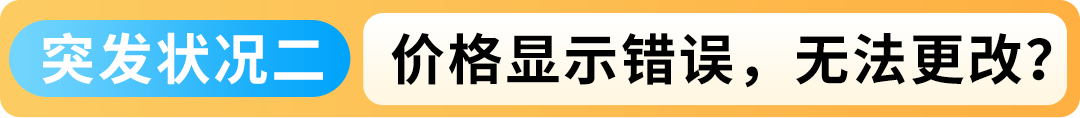 突发状况二

价格显示错误，无法更改？